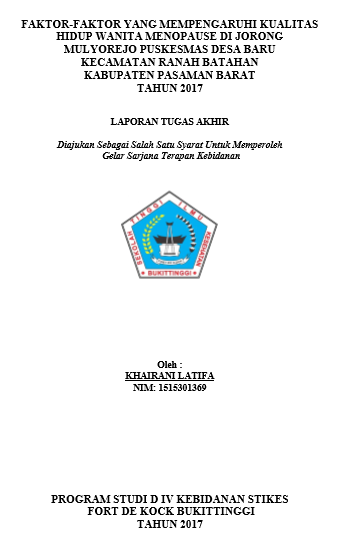 FAKTOR-FAKTOR YANG MEMPENGARUHI KUALITAS HIDUP WANITA MENOPAUSE DI JORONG MULYOREJO PUSKESMAS DESA BARU KECAMATAN RANAH BATAHAN KABUPATEN PASAMAN BARAT TAHUN 2017

LAPORAN TUGAS AKHIR

Diajukan Sebagai Salah Satu Syarat Untuk Memperoleh Gelar Sarjana Terapan Kebidanan

SEKOLAH TINGGI ILMU KESEHATAN
BUKITTINGGI

Oleh :
KHAIRANI LATIFA
NIM: 1515301369

PROGRAM STUDI D IV KEBIDANAN STIKES FORT DE KOCK BUKITTINGGI
TAHUN 2017